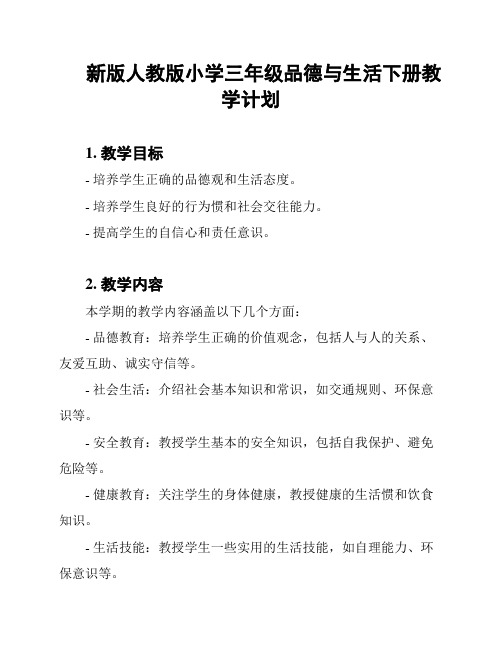 新版人教版小学三年级品德与生活下册教学计划

1. 教学目标

- 培养学生正确的品德观和生活态度。

- 培养学生良好的行为惯和社会交往能力。

- 提高学生的自信心和责任意识。

2. 教学内容

本学期的教学内容涵盖以下几个方面：

- 品德教育：培养学生正确的价值观念，包括人与人的关系、友爱互助、诚实守信等。

- 社会生活：介绍社会基本知识和常识，如交通规则、环保意识等。

- 安全教育：教授学生基本的安全知识，包括自我保护、避免危险等。

- 健康教育：关注学生的身体健康，教授健康的生活惯和饮食知识。

- 生活技能：教授学生一些实用的生活技能，如自理能力、环保意识等。